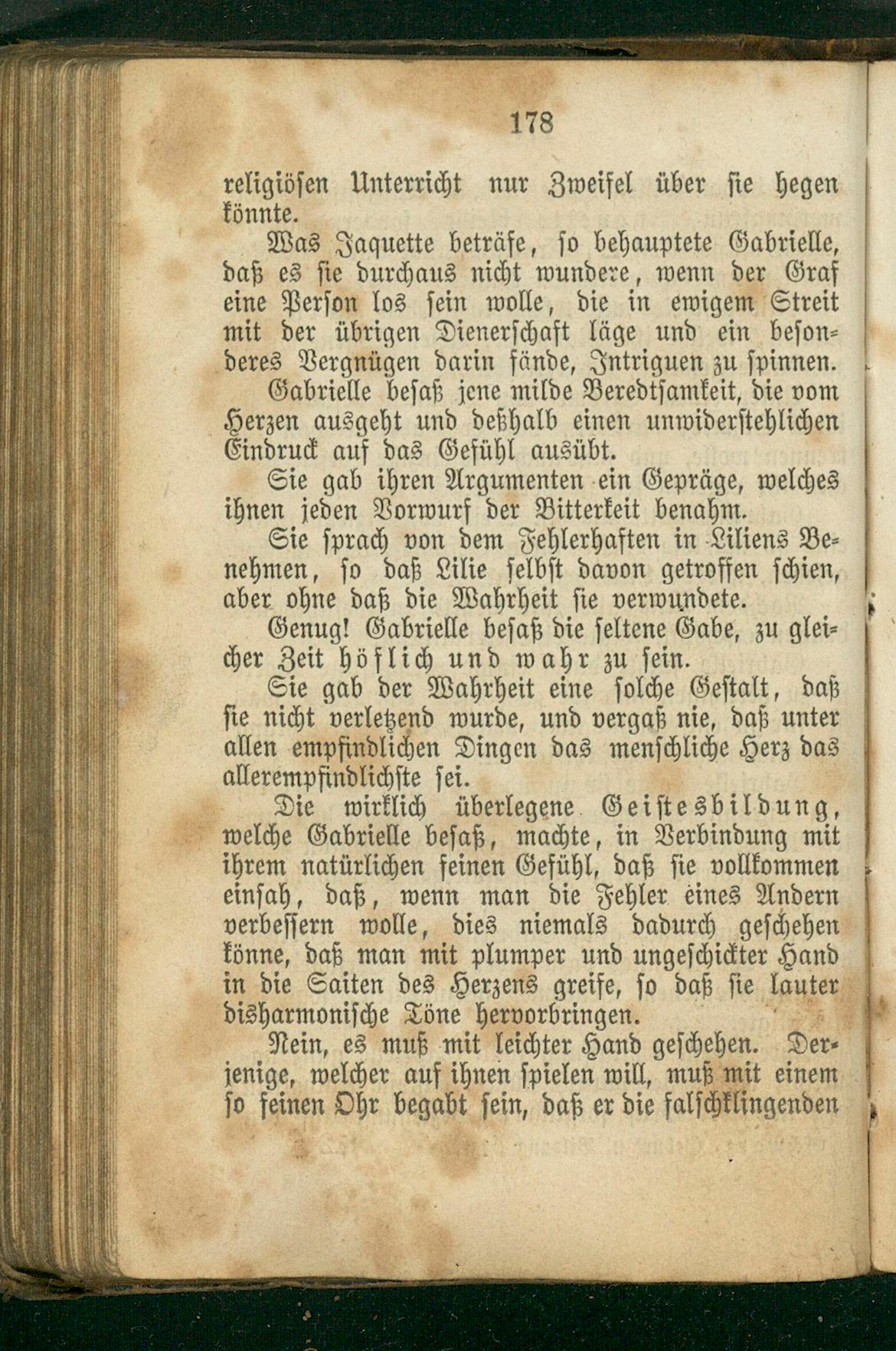 178

religiösen Unterricht nur Zweifel über sie hegen könnte.

Was Jaquette beträfe, so behauptete Gabrielle, daß es sie durchaus nicht wundere, wenn der Graf eine Person los sein wolle, die in ewigem Streit mit der übrigen Dienerschaft läge und ein besonderes Vergnügen darin fände, Intriguen zu spinnen.

Gabrielle besaß jene milde Beredtsamkeit, die vom Herzen ausgeht und deßhalb einen unwiderstehlichen Eindruck auf das Gefühl ausübt.

Sie gab ihren Argumenten ein Gepräge, welches ihnen jeden Vorwurf der Bitterkeit benahm.

Sie sprach von dem Fehlerhaften in Liliens Benehmen, so daß Lilie selbst davon getroffen schien, aber ohne daß die Wahrheit sie verwundete.

Genug! Gabrielle besaß die seltene Gabe, zu gleicher Zeit höflich und wahr zu sein.

Sie gab der Wahrheit eine solche Gestalt, daß sie nicht verletzend wurde, und vergaß nie, daß unter allen empfindlichen Dingen das menschliche Herz das allerempfindlichste sei.

Die wirklich überlegene Geistesbildung, welche Gabrielle besaß, machte, in Verbindung mit ihrem natürlichen feinen Gefühl, daß sie vollkommen einsah, daß, wenn man die Fehler eines Andern verbessern wolle, dies niemals dadurch geschehen könne, daß man mit plumper und ungeschickter Hand in die Saiten des Herzens greife, so daß sie lauter disharmonische Töne hervorbringen.

Nein, es muß mit leichter Hand geschehen. Derjenige, welcher auf ihnen spielen will, muß mit einem so feinen Ohr begabt sein, daß er die falschklingenden